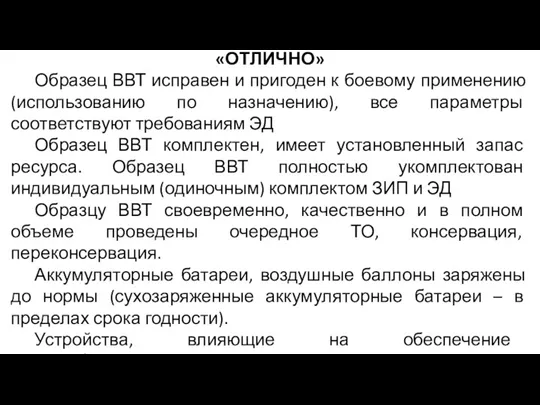 «ОТЛИЧНО»

Образец ВВТ исправен и пригоден к боевому применению (использованию по назначению), все параметры соответствуют требованиям ЭД

Образец ВВТ комплектен, имеет установленный запас ресурса. Образец ВВТ полностью укомплектован индивидуальным (одиночным) комплектом ЗИП и ЭД

Образцу ВВТ своевременно, качественно и в полном объеме проведены очередное ТО, консервация, переконсервация.

Аккумуляторные батареи, воздушные баллоны заряжены до нормы (сухозаряженные аккумуляторные батареи – в пределах срока годности).

Устройства, влияющие на обеспечение